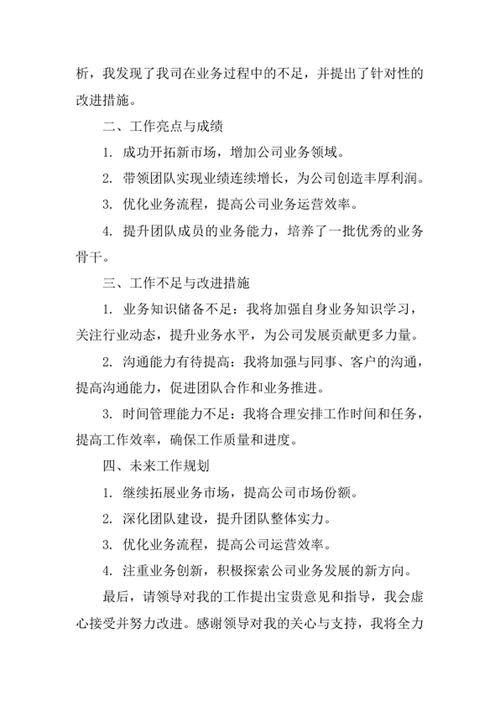 析，我发现了我司在业务过程中的不足，并提出了针对性的改进措施。

二、工作亮点与成绩

1. 成功开拓新市场，增加公司业务领域。

2. 带领团队实现业绩连续增长，为公司创造丰厚利润。

3. 优化业务流程，提高公司业务运营效率。

4. 提升团队成员的业务能力，培养了一批优秀的业务骨干。

三、工作不足与改进措施

1. 业务知识储备不足：我将加强自身业务知识学习，关注行业动态，提升业务水平，为公司发展贡献更多力量。

2. 沟通能力有待提高：我将加强与同事、客户的沟通，提高沟通能力，促进团队合作和业务推进。

3. 时间管理能力不足：我将合理安排工作时间和任务，提高工作效率，确保工作质量和进度。

四、未来工作规划

1. 继续拓展业务市场，提高公司市场份额。

2. 深化团队建设，提升团队整体实力。

3. 优化业务流程，提高公司运营效率。

4. 注重业务创新，积极探索公司业务发展的新方向。

最后，请领导对我的工作提出宝贵意见和指导，我会虚心接受并努力改进。感谢领导对我的关心与支持，我将全力